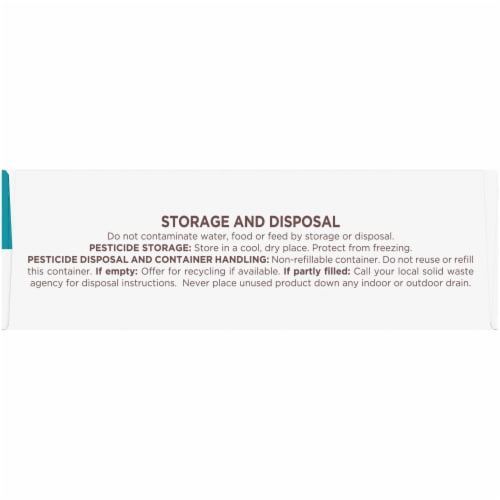 STORAGE AND DISPOSAL

Do not contaminate water, food or feed by storage or disposal.

PESTICIDE STORAGE: Store in a cool, dry place. Protect from freezing.

PESTICIDE DISPOSAL AND CONTAINER HANDLING: Non-refillable container. Do not reuse or refill this container. If empty: Offer for recycling if available. If partly filled: Call your local solid waste agency for disposal instructions. Never place unused product down any indoor or outdoor drain.